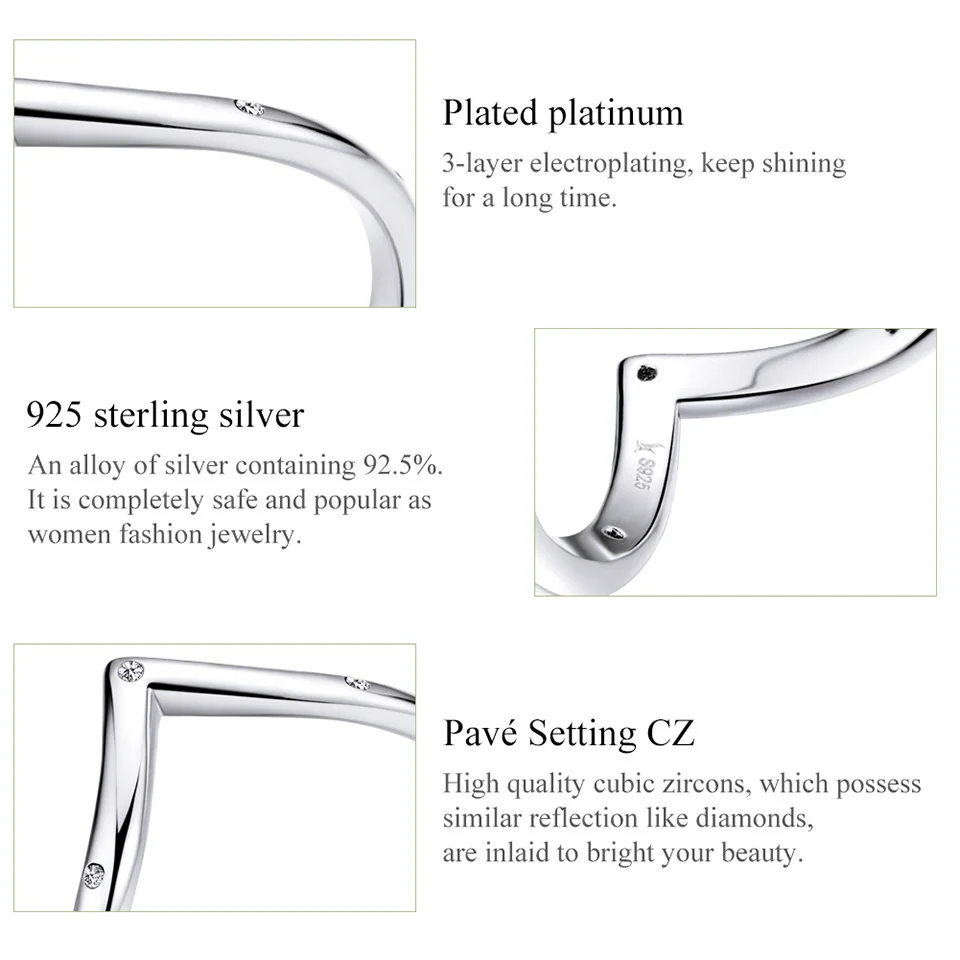 Plated platinum

3-layer electroplating, keep shining for a long time.

925 sterling silver

An alloy of silver containing 92.5%. It is completely safe and popular as women fashion jewelry.

S925

Pavé Setting CZ

High quality cubic zircons, which possess similar reflection like diamonds, are inlaid to bright your beauty.